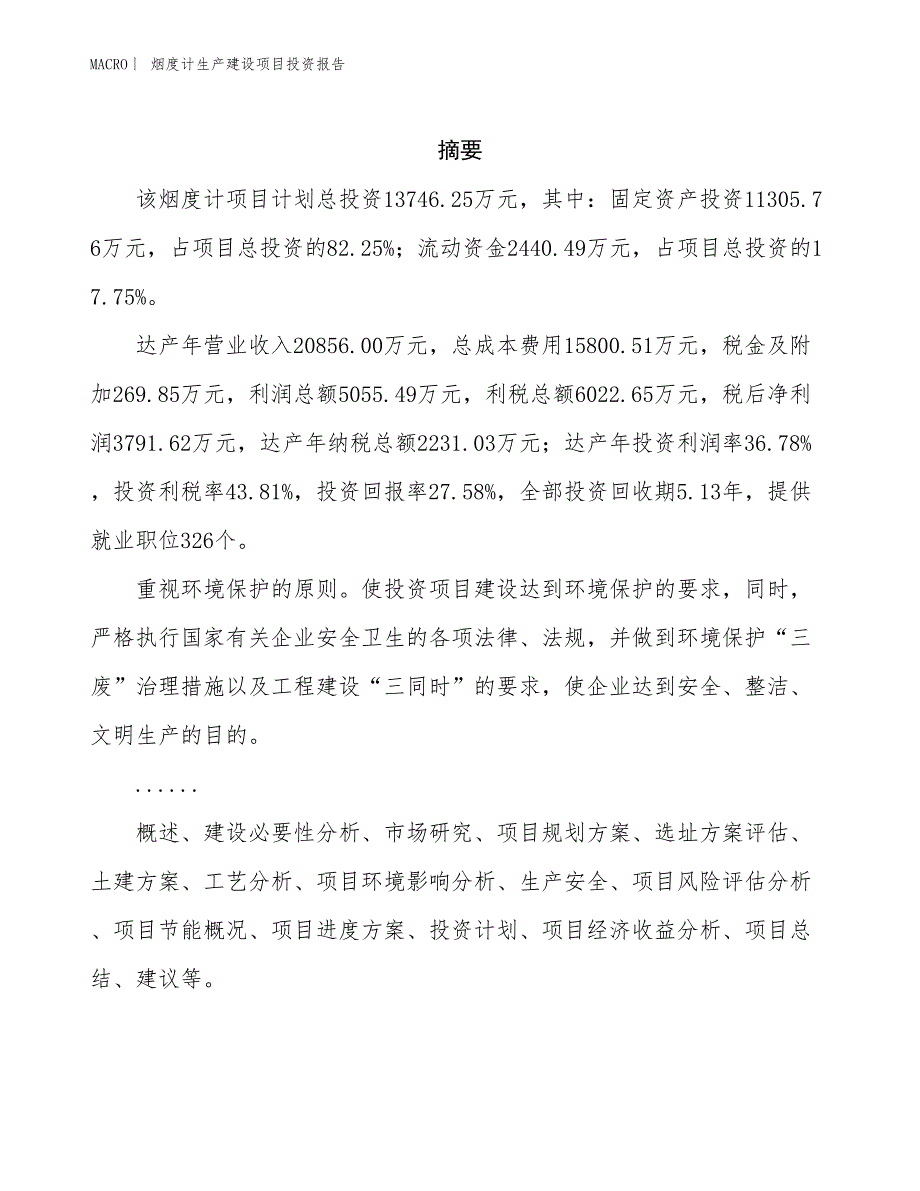 MACRO| 烟度计生产建设项目投资报告

摘要

该烟度计项目计划总投资13746.25万元，其中：固定资产投资11305.76万元，占项目总投资的82.25%；流动资金2440.49万元，占项目总投资的17.75%。

达产年营业收入20856.00万元，总成本费用15800.51万元，税金及附加269.85万元，利润总额5055.49万元，利税总额6022.65万元，税后净利润3791.62万元，达产年纳税总额2231.03万元；达产年投资利润率36.78%，投资利税率43.81%，投资回报率27.58%，全部投资回收期5.13年，提供就业职位326个。

重视环境保护的原则。使投资项目建设达到环境保护的要求，同时，严格执行国家有关企业安全卫生的各项法律、法规，并做到环境保护“三废”治理措施以及工程建设“三同时”的要求，使企业达到安全、整洁、文明生产的目的。

......

概述、建设必要性分析、市场研究、项目规划方案、选址方案评估、土建方案、工艺分析、项目环境影响分析、生产安全、项目风险评估分析、项目节能概况、项目进度方案、投资计划、项目经济收益分析、项目总结、建议等。